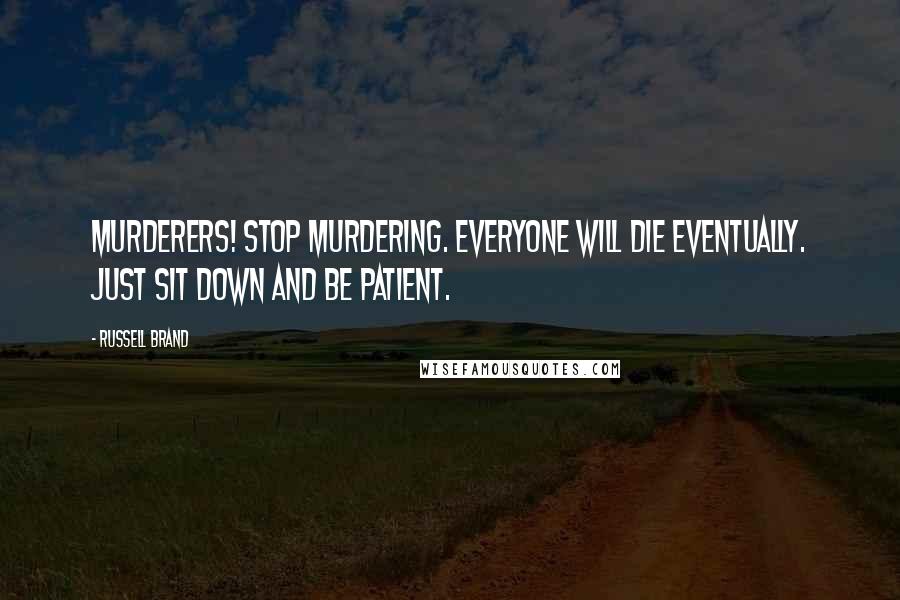 MURDERERS! STOP MURDERING. EVERYONE WILL DIE EVENTUALLY. JUST SIT DOWN AND BE PATIENT.

- RUSSELL BRAND

WISEFAMOUSQUOTES.COM